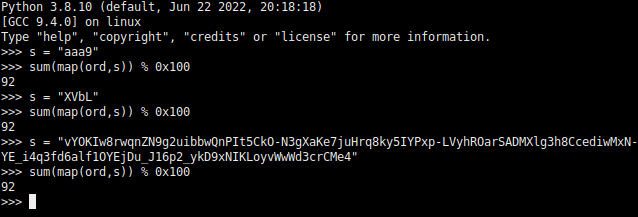 Python 3.8.10 (default, Jun 22 2022, 20:18:18)
[GCC 9.4.0] on linux
Type "help", "copyright", "credits" or "license" for more information.
>>> s = "aaa9"
>>> sum(map(ord,s)) % 0x100
92
>>> s = "XVbL"
>>> sum(map(ord,s)) % 0x100
92
>>> s = "vYOKIw8rwqnZN9g2uibbwQnPIt5CkO-N3gXaKe7juHrq8ky5IYPxp-LVyhROarSADMXlg3h8CcediwMxN-YE_i4q3fd6alf1OYEjDu_J16p2_ykD9xNIKLoyvWwWd3crCMe4"
>>> sum(map(ord,s)) % 0x100
92
>>>